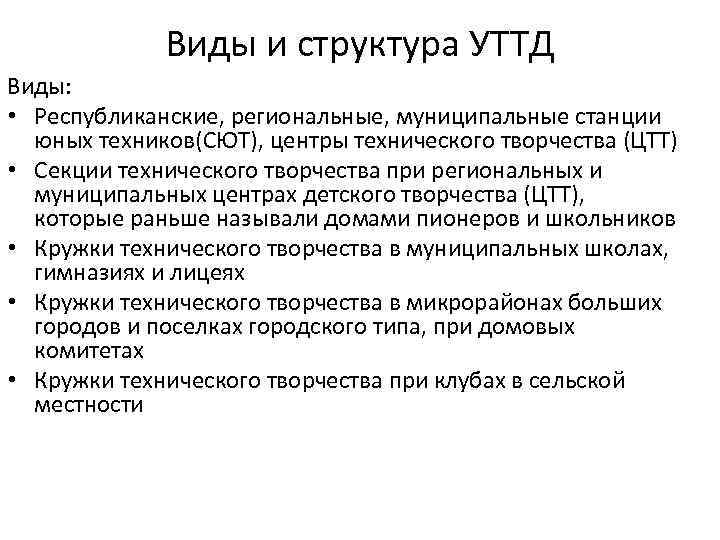 Виды и структура УТТД

Виды:

• Республиканские, региональные, муниципальные станции юных техников(СЮТ), центры технического творчества (ЦТТ)
• Секции технического творчества при региональных и муниципальных центрах детского творчества (ЦТТ), которые раньше называли домами пионеров и школьников
• Кружки технического творчества в муниципальных школах, гимназиях и лицеях
• Кружки технического творчества в микрорайонах больших городов и поселках городского типа, при домовых комитетах
• Кружки технического творчества при клубах в сельской местности